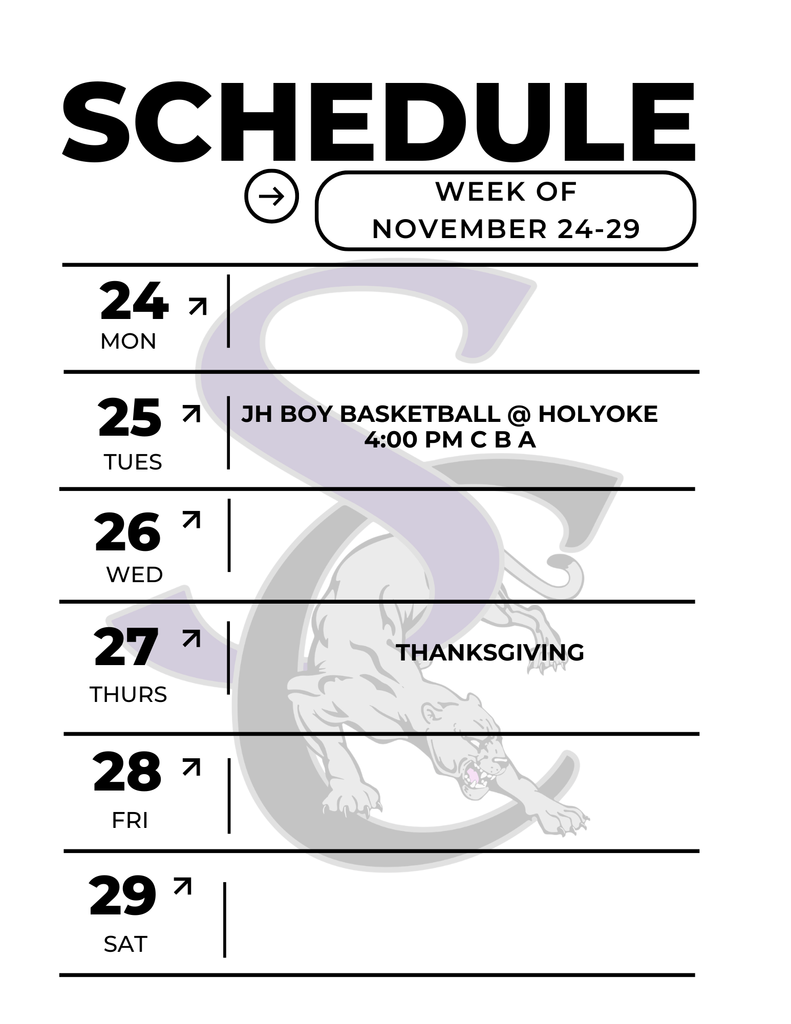 SCHEDULE

→

WEEK OF
NOVEMBER 24-29

24 ↗
MON

25 ↗
TUES

JH BOY BASKETBALL @ HOLYOKE
4:00 PM C B A

26 ↗
WED

27 ↗
THURS

THANKSGIVING

28 ↗
FRI

29 ↗
SAT